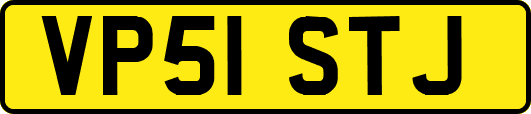 VP51 STJ